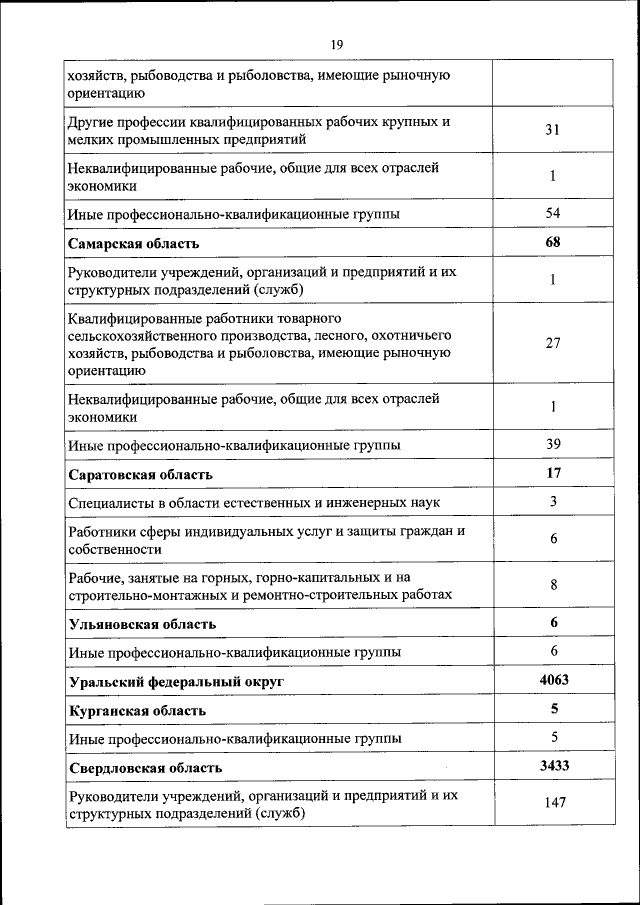 19

| | |
|---|---|
| хозяйств, рыбоводства и рыболовства, имеющие рыночную ориентацию | |
| Другие профессии квалифицированных рабочих крупных и мелких промышленных предприятий | 31 |
| Неквалифицированные рабочие, общие для всех отраслей экономики | 1 |
| Иные профессионально-квалификационные группы | 54 |
| **Самарская область** | **68** |
| Руководители учреждений, организаций и предприятий и их структурных подразделений (служб) | 1 |
| Квалифицированные работники товарного сельскохозяйственного производства, лесного, охотничьего хозяйств, рыбоводства и рыболовства, имеющие рыночную ориентацию | 27 |
| Неквалифицированные рабочие, общие для всех отраслей экономики | 1 |
| Иные профессионально-квалификационные группы | 39 |
| **Саратовская область** | **17** |
| Специалисты в области естественных и инженерных наук | 3 |
| Работники сферы индивидуальных услуг и защиты граждан и собственности | 6 |
| Рабочие, занятые на горных, горно-капитальных и на строительно-монтажных и ремонтно-строительных работах | 8 |
| **Ульяновская область** | **6** |
| Иные профессионально-квалификационные группы | 6 |
| **Уральский федеральный округ** | **4063** |
| **Курганская область** | **5** |
| Иные профессионально-квалификационные группы | 5 |
| **Свердловская область** | **3433** |
| Руководители учреждений, организаций и предприятий и их структурных подразделений (служб) | 147 |